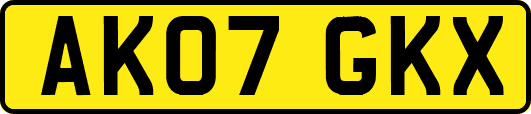 AK07 GKX